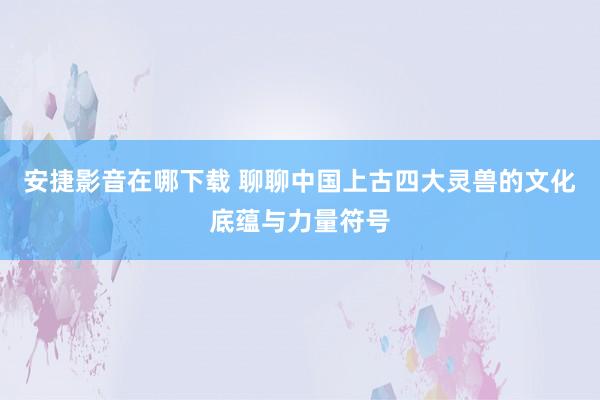 安捷影音在哪下载 聊聊中国上古四大灵兽的文化底蕴与力量符号